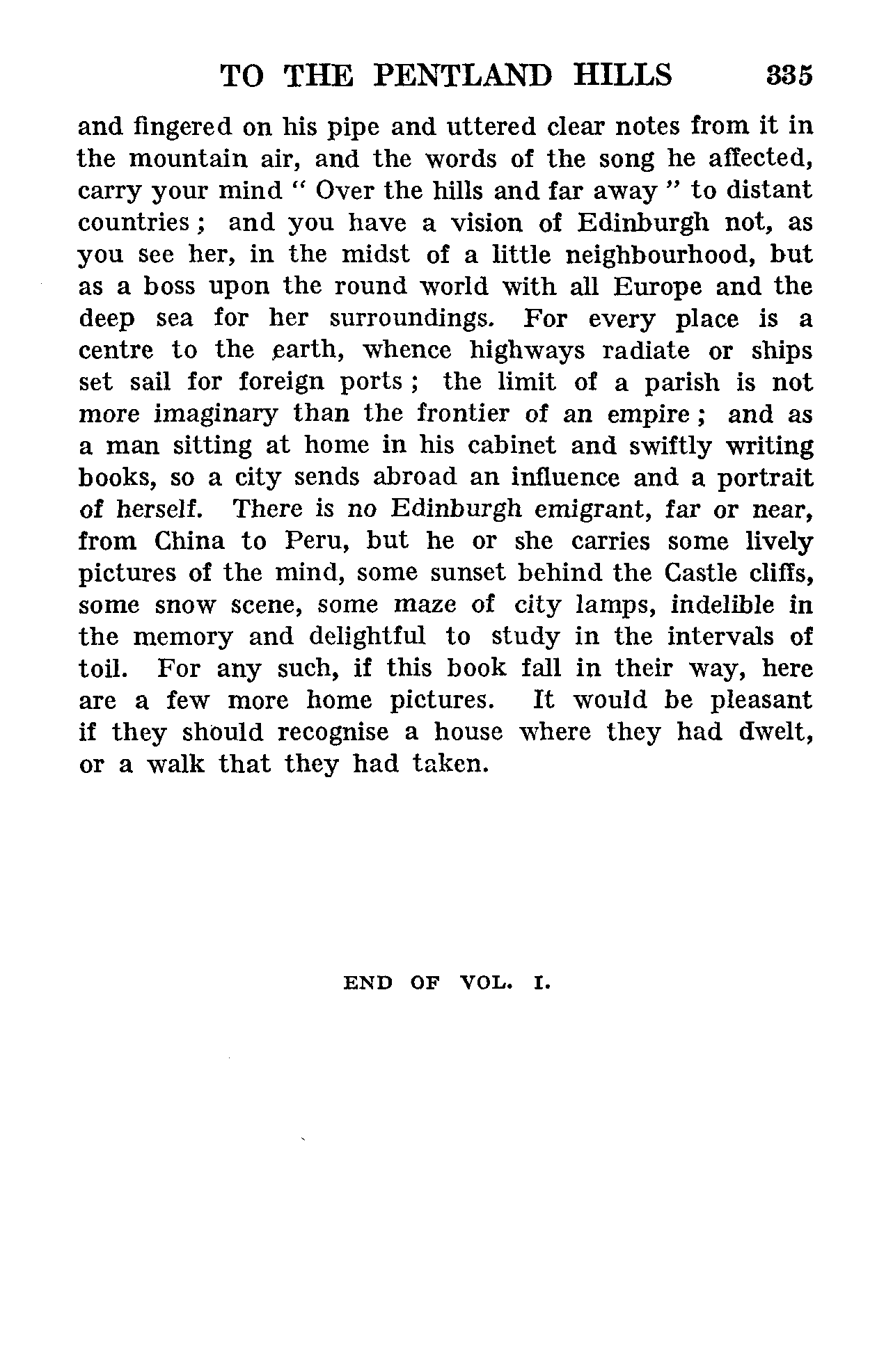 TO THE PENTLAND HILLS 335

and fingered on his pipe and uttered clear notes from it in the mountain air, and the words of the song he affected, carry your mind " Over the hills and far away " to distant countries ; and you have a vision of Edinburgh not, as you see her, in the midst of a little neighbourhood, but as a boss upon the round world with all Europe and the deep sea for her surroundings. For every place is a centre to the earth, whence highways radiate or ships set sail for foreign ports ; the limit of a parish is not more imaginary than the frontier of an empire ; and as a man sitting at home in his cabinet and swiftly writing books, so a city sends abroad an influence and a portrait of herself. There is no Edinburgh emigrant, far or near, from China to Peru, but he or she carries some lively pictures of the mind, some sunset behind the Castle cliffs, some snow scene, some maze of city lamps, indelible in the memory and delightful to study in the intervals of toil. For any such, if this book fall in their way, here are a few more home pictures. It would be pleasant if they should recognise a house where they had dwelt, or a walk that they had taken.

END OF VOL. I.